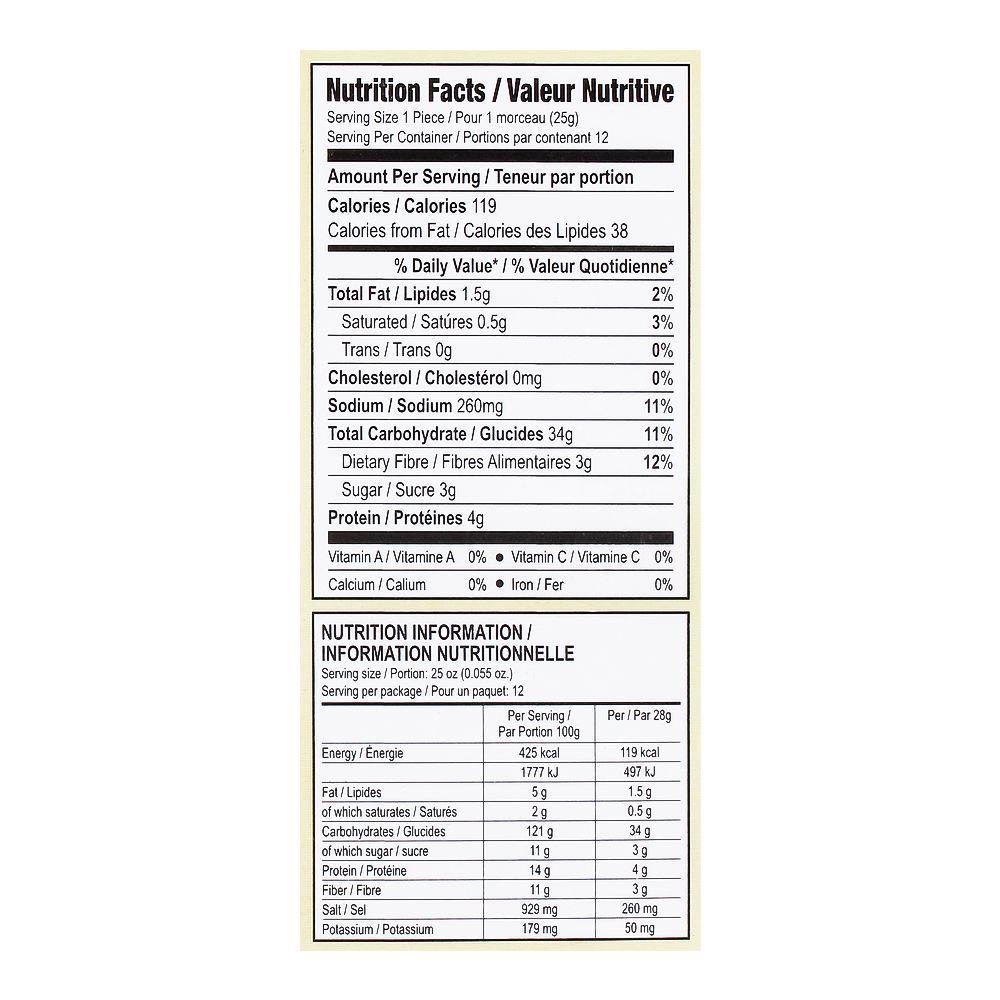 Nutrition Facts / Valeur Nutritive
Serving Size 1 Piece / Pour 1 morceau (25g)
Serving Per Container / Portions par contenant 12

Amount Per Serving / Teneur par portion

Calories / Calories 119
Calories from Fat / Calories des Lipides 38

% Daily Value* / % Valeur Quotidienne*

Total Fat / Lipides 1.5g 2%
Saturated / Satúres 0.5g 3%
Trans / Trans 0g 0%
Cholesterol / Cholestérol 0mg 0%
Sodium / Sodium 260mg 11%
Total Carbohydrate / Glucides 34g 11%
Dietary Fibre / Fibres Alimentaires 3g 12%
Sugar / Sucre 3g
Protein / Protéines 4g

Vitamin A / Vitamine A 0% • Vitamin C / Vitamine C 0%
Calcium / Calium 0% • Iron / Fer 0%

NUTRITION INFORMATION /
INFORMATION NUTRITIONNELLE
Serving size / Portion: 25 oz (0.055 oz.)
Serving per package / Pour un paquet: 12

| | Per Serving / Par Portion 100g | Per / Par 28g |
|---|---|---|
| Energy / Énergie | 425 kcal | 119 kcal |
| | 1777 kJ | 497 kJ |
| Fat / Lipides | 5 g | 1.5 g |
| of which saturates / Saturés | 2 g | 0.5 g |
| Carbohydrates / Glucides | 121 g | 34 g |
| of which sugar / sucre | 11 g | 3 g |
| Protein / Protéine | 14 g | 4 g |
| Fiber / Fibre | 11 g | 3 g |
| Salt / Sel | 929 mg | 260 mg |
| Potassium / Potassium | 179 mg | 50 mg |